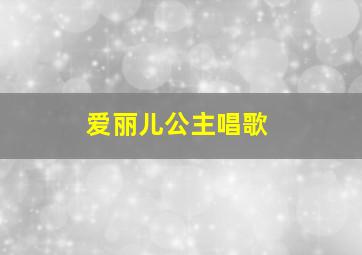 爱丽儿公主唱歌